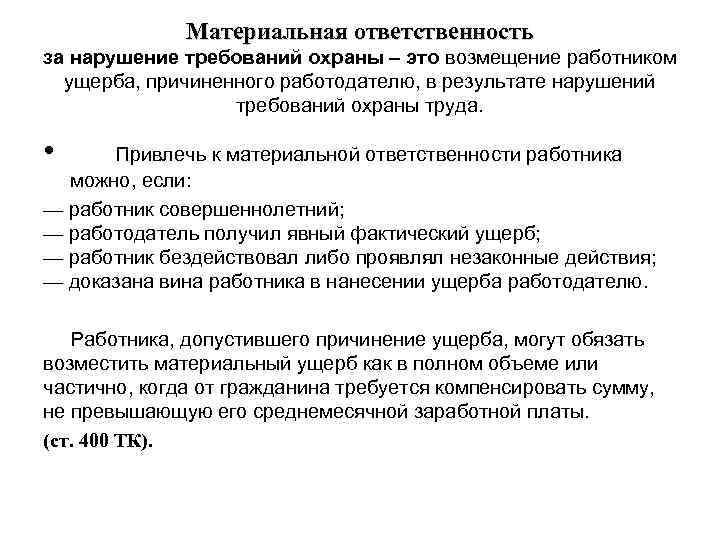 Материальная ответственность
за нарушение требований охраны – это возмещение работником ущерба, причиненного работодателю, в результате нарушений требований охраны труда.

• Привлечь к материальной ответственности работника можно, если:

— работник совершеннолетний;
— работодатель получил явный фактический ущерб;
— работник бездействовал либо проявлял незаконные действия;
— доказана вина работника в нанесении ущерба работодателю.

Работника, допустившего причинение ущерба, могут обязать возместить материальный ущерб как в полном объеме или частично, когда от гражданина требуется компенсировать сумму, не превышающую его среднемесячной заработной платы.
(ст. 400 ТК).